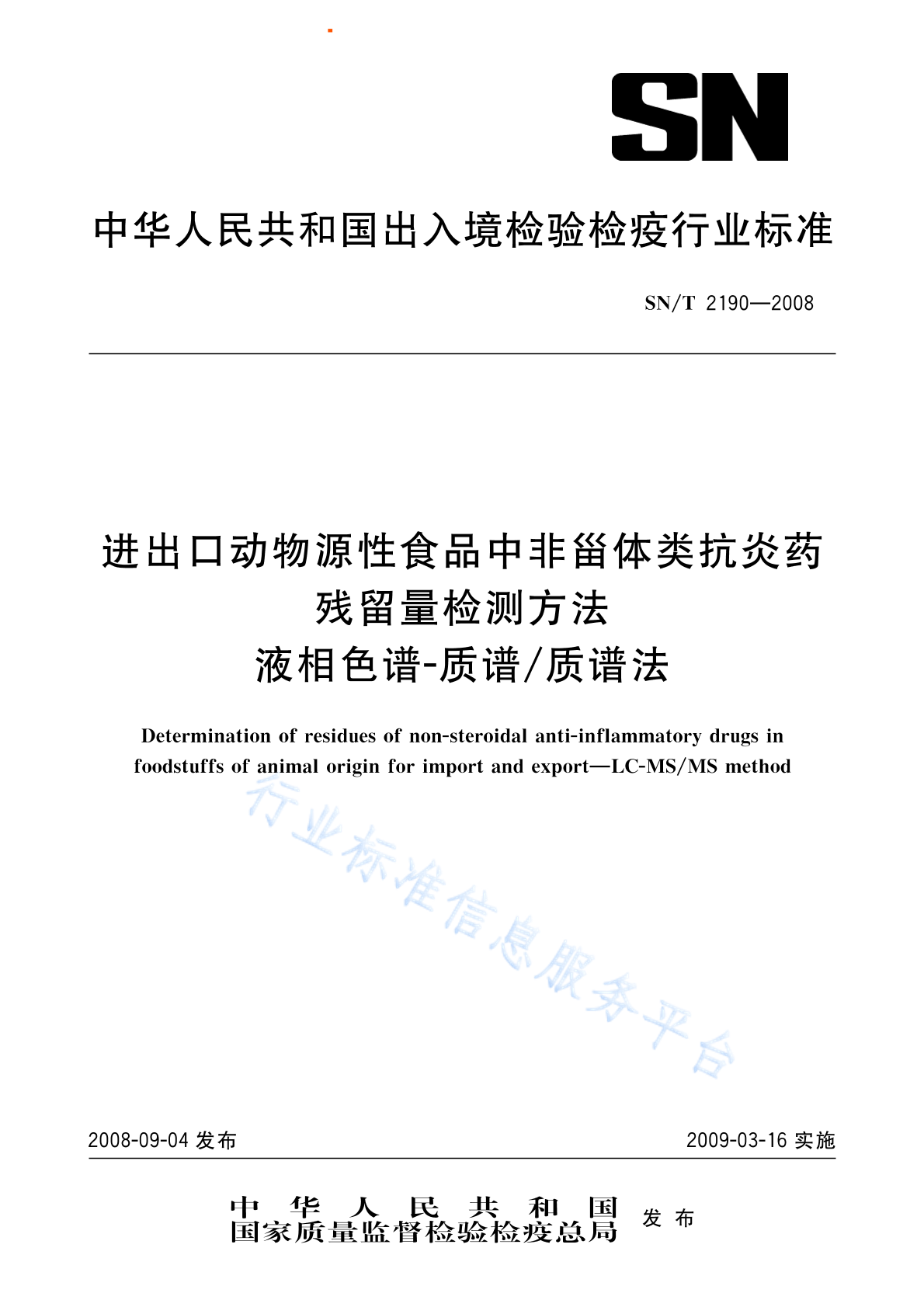 SN

中华人民共和国出入境检验检疫行业标准

SN/T 2190—2008

进出口动物源性食品中非甾体类抗炎药残留量检测方法
液相色谱-质谱/质谱法

Determination of residues of non-steroidal anti-inflammatory drugs in foodstuffs of animal origin for import and export—LC-MS/MS method

行业标准信息服务平台

2008-09-04 发布

2009-03-16 实施

中华人民共和国
国家质量监督检验检疫总局 发布